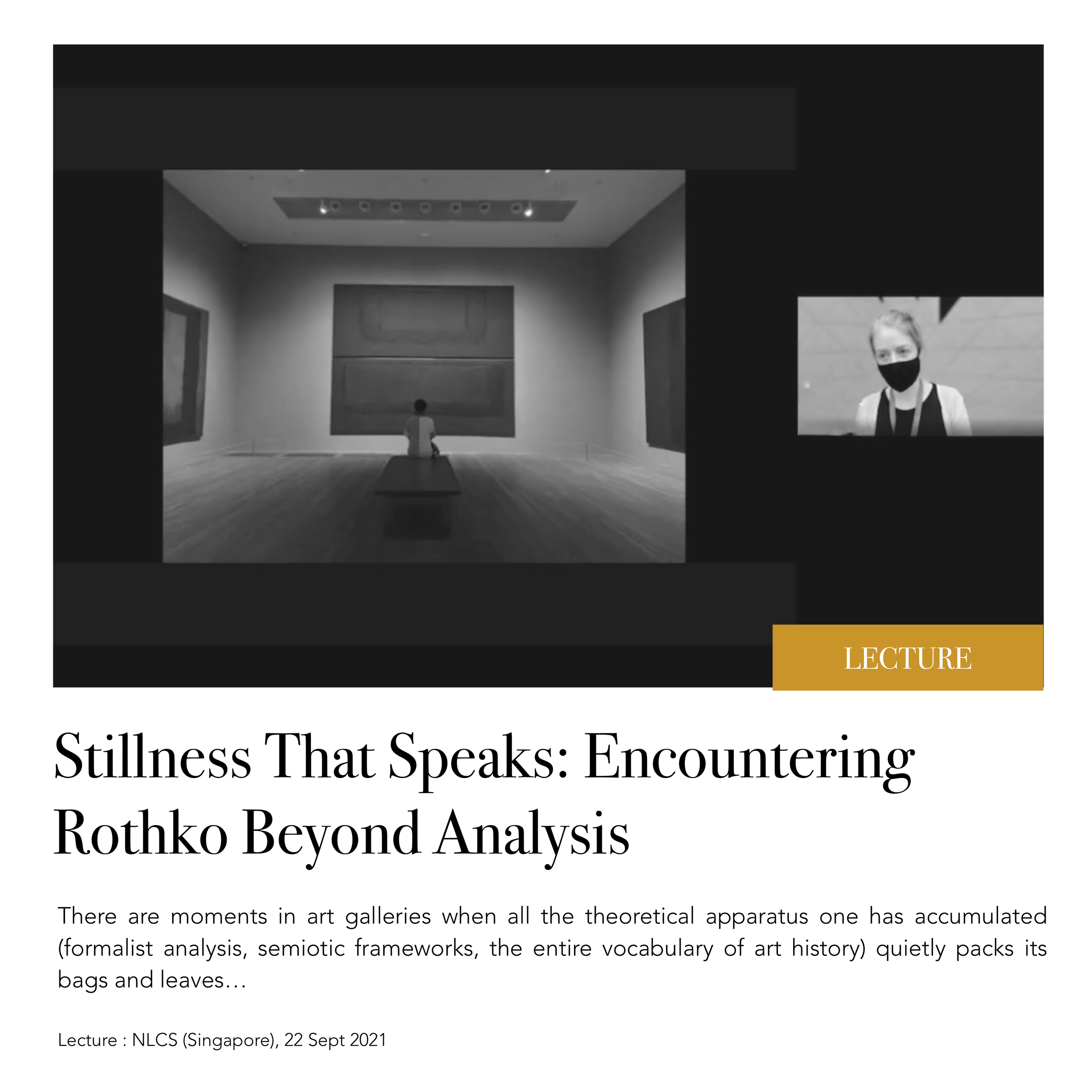 LECTURE

Stillness That Speaks: Encountering Rothko Beyond Analysis

There are moments in art galleries when all the theoretical apparatus one has accumulated (formalist analysis, semiotic frameworks, the entire vocabulary of art history) quietly packs its bags and leaves…

Lecture : NLCS (Singapore), 22 Sept 2021